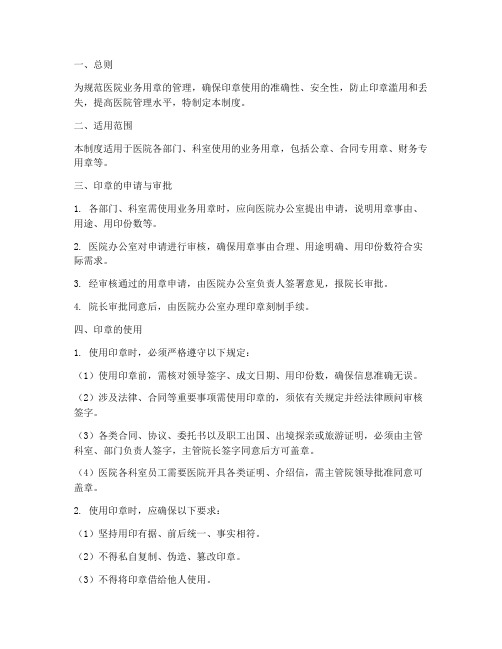 一、总则

为规范医院业务用章的管理，确保印章使用的准确性、安全性，防止印章滥用和丢失，提高医院管理水平，特制定本制度。

二、适用范围

本制度适用于医院各部门、科室使用的业务用章，包括公章、合同专用章、财务专用章等。

三、印章的申请与审批

1. 各部门、科室需使用业务用章时，应向医院办公室提出申请，说明用章事由、用途、用印份数等。

2. 医院办公室对申请进行审核，确保用章事由合理、用途明确、用印份数符合实际需求。

3. 经审核通过的用章申请，由医院办公室负责人签署意见，报院长审批。

4. 院长审批同意后，由医院办公室办理印章刻制手续。

四、印章的使用

1. 使用印章时，必须严格遵守以下规定：

（1）使用印章前，需核对领导签字、成文日期、用印份数，确保信息准确无误。

（2）涉及法律、合同等重要事项需使用印章的，须依有关规定并经法律顾问审核签字。

（3）各类合同、协议、委托书以及职工出国、出境探亲或旅游证明，必须由主管科室、部门负责人签字，主管院长签字同意后方可盖章。

（4）医院各科室员工需要医院开具各类证明、介绍信，需主管院领导批准同意可盖章。

2. 使用印章时，应确保以下要求：

（1）坚持用印有据、前后统一、事实相符。

（2）不得私自复制、伪造、篡改印章。

（3）不得将印章借给他人使用。